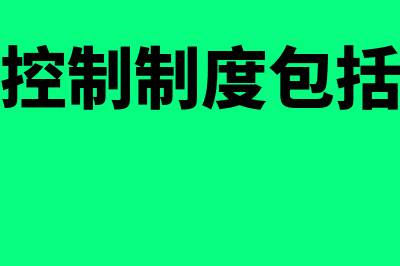 控制制度包括